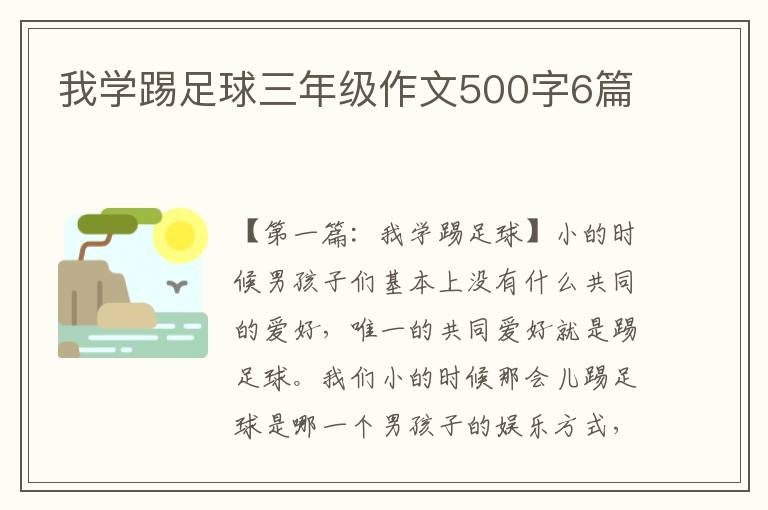 我学踢足球三年级作文500字6篇

【第一篇：我学踢足球】小的时候男孩子们基本上没有什么共同的爱好，唯一的共同爱好就是踢足球。我们小的时候那会儿踢足球是哪一个男孩子的娱乐方式，